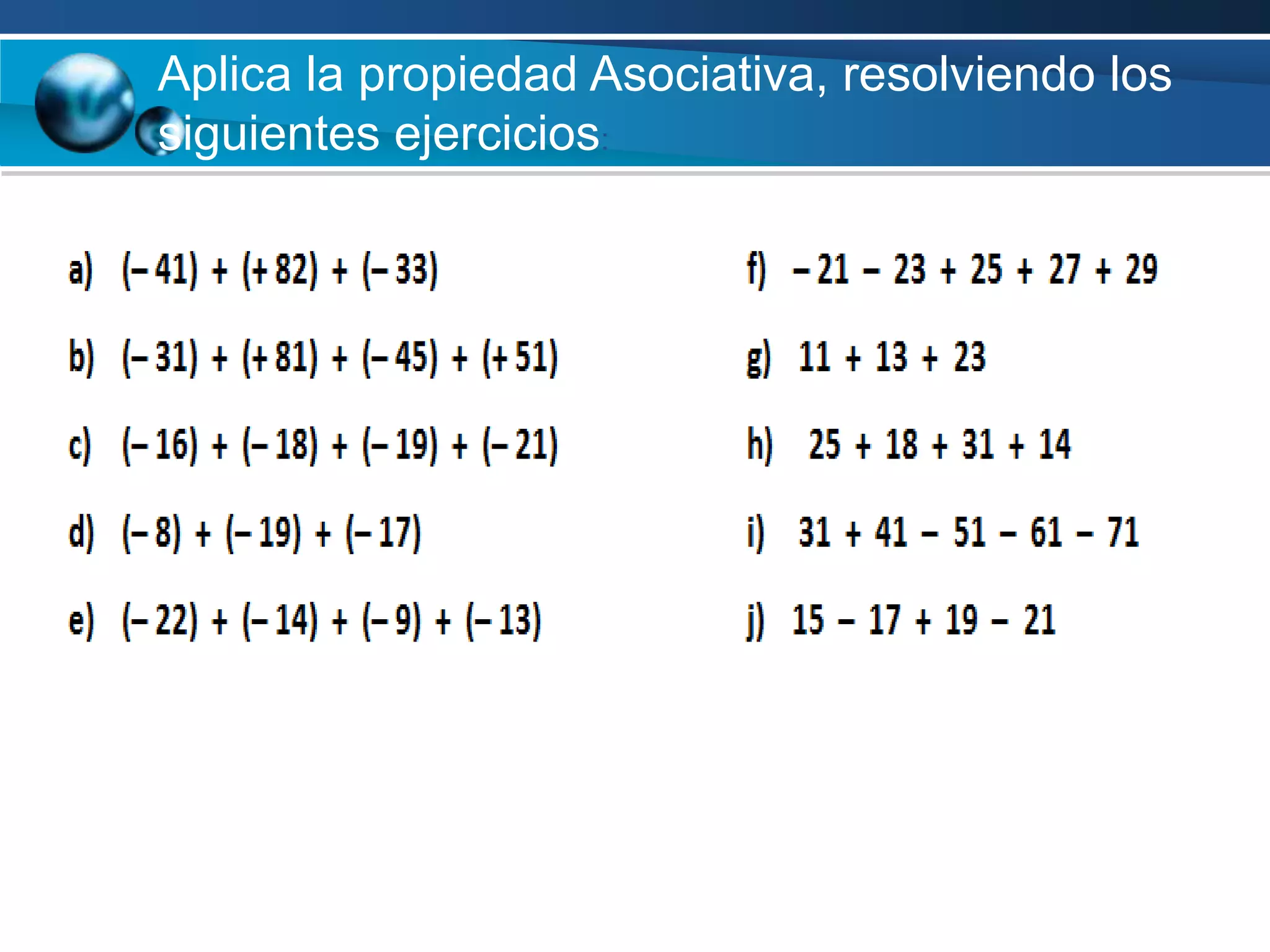 Aplica la propiedad Asociativa, resolviendo los siguientes ejercicios:

a) $(-41) + (+82) + (-33)$

b) $(-31) + (+81) + (-45) + (+51)$

c) $(-16) + (-18) + (-19) + (-21)$

d) $(-8) + (-19) + (-17)$

e) $(-22) + (-14) + (-9) + (-13)$

f) $-21 - 23 + 25 + 27 + 29$

g) $11 + 13 + 23$

h) $25 + 18 + 31 + 14$

i) $31 + 41 - 51 - 61 - 71$

j) $15 - 17 + 19 - 21$